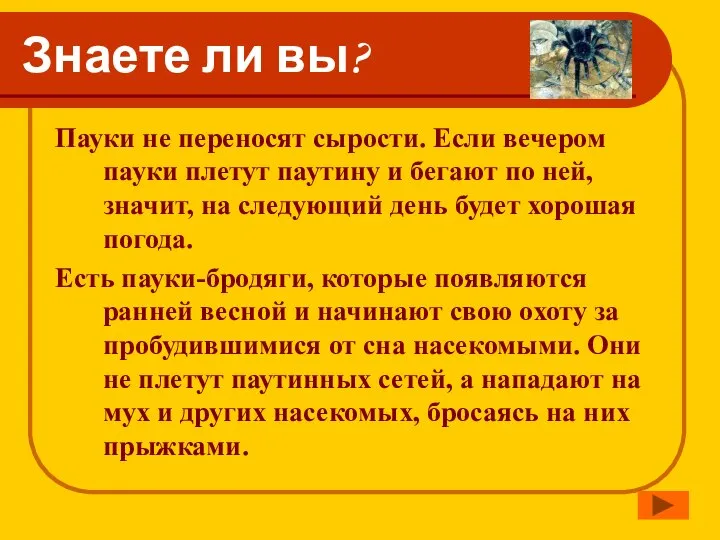 Знаете ли вы?

Пауки не переносят сырости. Если вечером пауки плетут паутину и бегают по ней, значит, на следующий день будет хорошая погода.

Есть пауки-бродяги, которые появляются ранней весной и начинают свою охоту за пробудившимися от сна насекомыми. Они не плетут паутинных сетей, а нападают на мух и других насекомых, бросаясь на них прыжками.